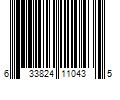 6 33824 11043 5